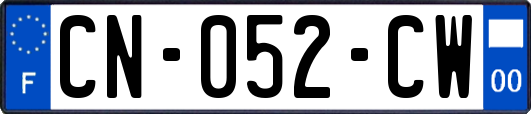 F
CN-052-CW
00